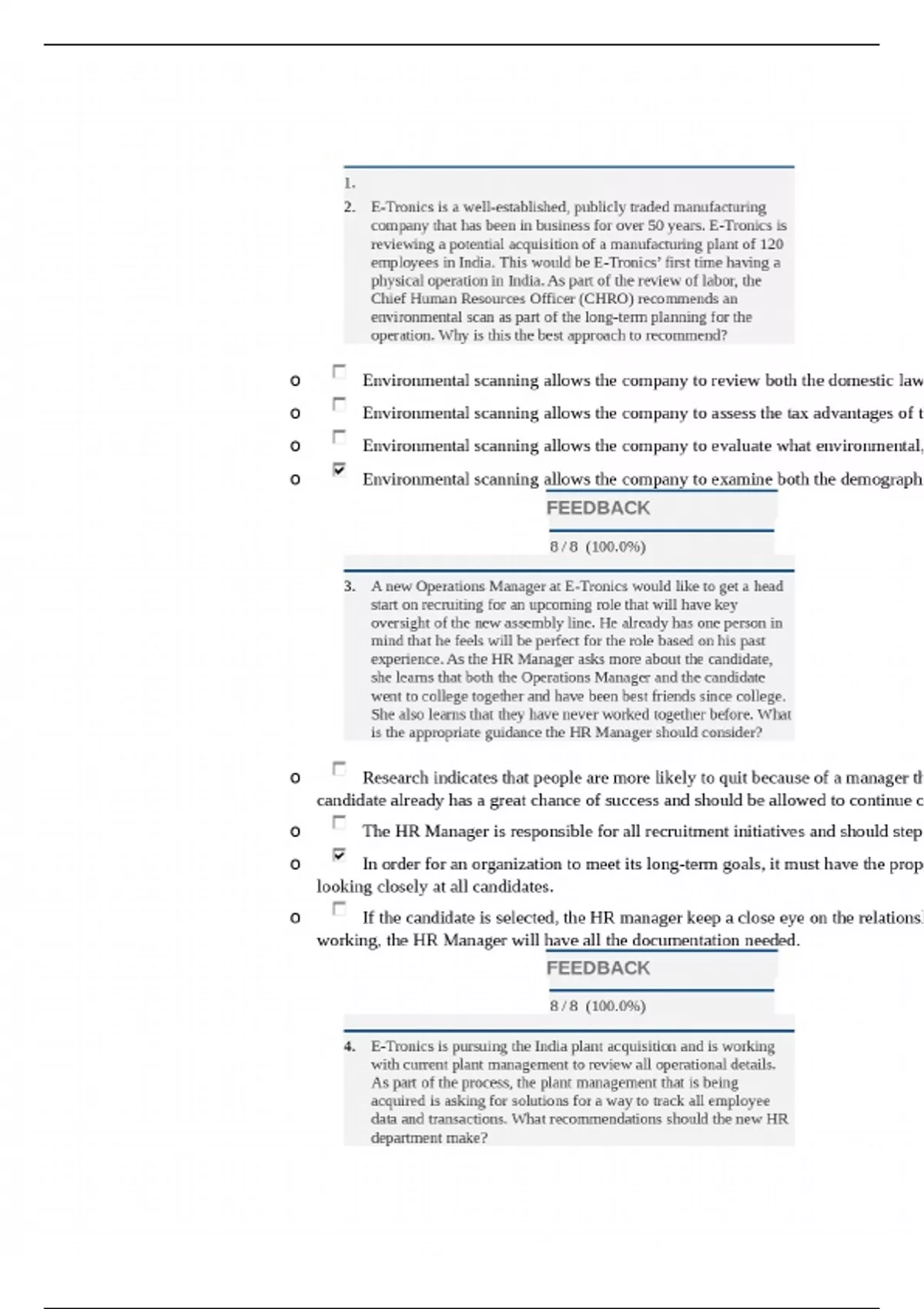 1.

2. E-Tronics is a well-established, publicly traded manufacturing company that has been in business for over 50 years. E-Tronics is reviewing a potential acquisition of a manufacturing plant of 120 employees in India. This would be E-Tronics' first time having a physical operation in India. As part of the review of labor, the Chief Human Resources Officer (CHRO) recommends an environmental scan as part of the long-term planning for the operation. Why is this the best approach to recommend?

o Environmental scanning allows the company to review both the domestic law

o Environmental scanning allows the company to assess the tax advantages of t

o Environmental scanning allows the company to evaluate what environmental,

o Environmental scanning allows the company to examine both the demograph

FEEDBACK

8 / 8 (100.0%)

3. A new Operations Manager at E-Tronics would like to get a head start on recruiting for an upcoming role that will have key oversight of the new assembly line. He already has one person in mind that he feels will be perfect for the role based on his past experience. As the HR Manager asks more about the candidate, she learns that both the Operations Manager and the candidate went to college together and have been best friends since college. She also learns that they have never worked together before. What is the appropriate guidance the HR Manager should consider?

o Research indicates that people are more likely to quit because of a manager th candidate already has a great chance of success and should be allowed to continue c

o The HR Manager is responsible for all recruitment initiatives and should step

o In order for an organization to meet its long-term goals, it must have the prop looking closely at all candidates.

o If the candidate is selected, the HR manager keep a close eye on the relations working, the HR Manager will have all the documentation needed.

FEEDBACK

8 / 8 (100.0%)

4. E-Tronics is pursuing the India plant acquisition and is working with current plant management to review all operational details. As part of the process, the plant management that is being acquired is asking for solutions for a way to track all employee data and transactions. What recommendations should the new HR department make?